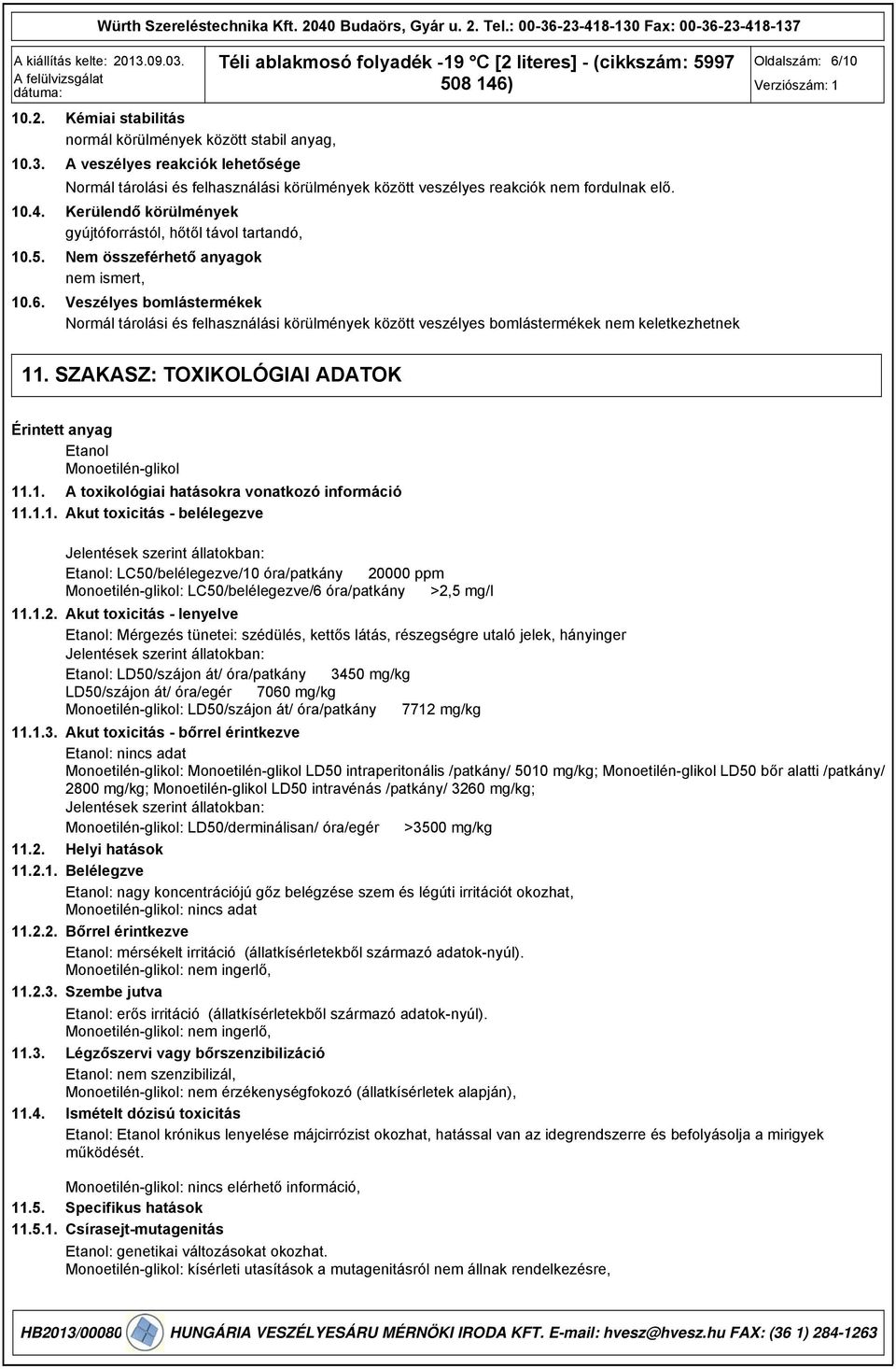 Würth Szereléstechnika Kft. 2040 Budaörs, Gyár u. 2. Tel.: 00-36-23-418-130 Fax: 00-36-23-418-137

A kiállítás kelte: 2013.09.03.
A felülvizsgálat dátuma:

Téli ablakmosó folyadék -19 °C [2 literes] - (cikkszám: 5997 508 146)

Oldalszám: 6/10
Verziószám: 1

10.2. Kémiai stabilitás
normál körülmények között stabil anyag,

10.3. A veszélyes reakciók lehetősége
Normál tárolási és felhasználási körülmények között veszélyes reakciók nem fordulnak elő.

10.4. Kerülendő körülmények
gyújtóforrástól, hőtől távol tartandó,

10.5. Nem összeférhető anyagok
nem ismert,

10.6. Veszélyes bomlástermékek
Normál tárolási és felhasználási körülmények között veszélyes bomlástermékek nem keletkezhetnek

11. SZAKASZ: TOXIKOLÓGIAI ADATOK

Érintett anyag
Etanol
Monoetilén-glikol

11.1. A toxikológiai hatásokra vonatkozó információ

11.1.1. Akut toxicitás - belélegezve

Jelentések szerint állatokban:
Etanol: LC50/belélegezve/10 óra/patkány 20000 ppm
Monoetilén-glikol: LC50/belélegezve/6 óra/patkány >2,5 mg/l

11.1.2. Akut toxicitás - lenyelve
Etanol: Mérgezés tünetei: szédülés, kettős látás, részegségre utaló jelek, hányinger
Jelentések szerint állatokban:
Etanol: LD50/szájon át/ óra/patkány 3450 mg/kg
LD50/szájon át/ óra/egér 7060 mg/kg
Monoetilén-glikol: LD50/szájon át/ óra/patkány 7712 mg/kg

11.1.3. Akut toxicitás - bőrrel érintkezve
Etanol: nincs adat
Monoetilén-glikol: Monoetilén-glikol LD50 intraperitonális /patkány/ 5010 mg/kg; Monoetilén-glikol LD50 bőr alatti /patkány/ 2800 mg/kg; Monoetilén-glikol LD50 intravénás /patkány/ 3260 mg/kg;
Jelentések szerint állatokban:
Monoetilén-glikol: LD50/derminálisan/ óra/egér >3500 mg/kg

11.2. Helyi hatások

11.2.1. Belélegzve
Etanol: nagy koncentrációjú gőz belégzése szem és légúti irritációt okozhat,
Monoetilén-glikol: nincs adat

11.2.2. Bőrrel érintkezve
Etanol: mérsékelt irritáció (állatkísérletekből származó adatok-nyúl).
Monoetilén-glikol: nem ingerlő,

11.2.3. Szembe jutva
Etanol: erős irritáció (állatkísérletekből származó adatok-nyúl).
Monoetilén-glikol: nem ingerlő,

11.3. Légzőszervi vagy bőrszenzibilizáció
Etanol: nem szenzibilizál,
Monoetilén-glikol: nem érzékenységfokozó (állatkísérletek alapján),

11.4. Ismételt dózisú toxicitás
Etanol: Etanol krónikus lenyelése májcirrózist okozhat, hatással van az idegrendszerre és befolyásolja a mirigyek működését.

Monoetilén-glikol: nincs elérhető információ,

11.5. Specifikus hatások

11.5.1. Csírasejt-mutagenitás
Etanol: genetikai változásokat okozhat.
Monoetilén-glikol: kísérleti utasítások a mutagenitásról nem állnak rendelkezésre,

HB2013/00080 HUNGÁRIA VESZÉLYESÁRU MÉRNÖKI IRODA KFT. E-mail: hvesz@hvesz.hu FAX: (36 1) 284-1263